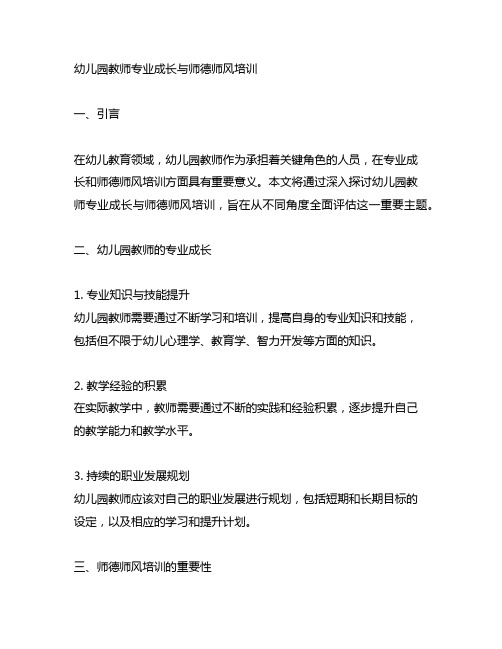 幼儿园教师专业成长与师德师风培训

一、引言

在幼儿教育领域，幼儿园教师作为承担着关键角色的人员，在专业成长和师德师风培训方面具有重要意义。本文将通过深入探讨幼儿园教师专业成长与师德师风培训，旨在从不同角度全面评估这一重要主题。

二、幼儿园教师的专业成长

1. 专业知识与技能提升
幼儿园教师需要通过不断学习和培训，提高自身的专业知识和技能，包括但不限于幼儿心理学、教育学、智力开发等方面的知识。

2. 教学经验的积累
在实际教学中，教师需要通过不断的实践和经验积累，逐步提升自己的教学能力和教学水平。

3. 持续的职业发展规划
幼儿园教师应该对自己的职业发展进行规划，包括短期和长期目标的设定，以及相应的学习和提升计划。

三、师德师风培训的重要性